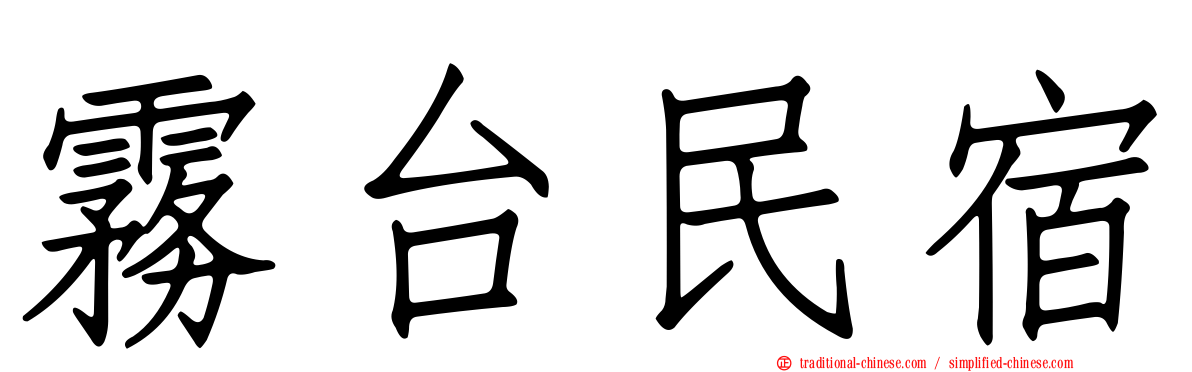 霧台民宿

traditional-chinese.com / simplified-chinese.com